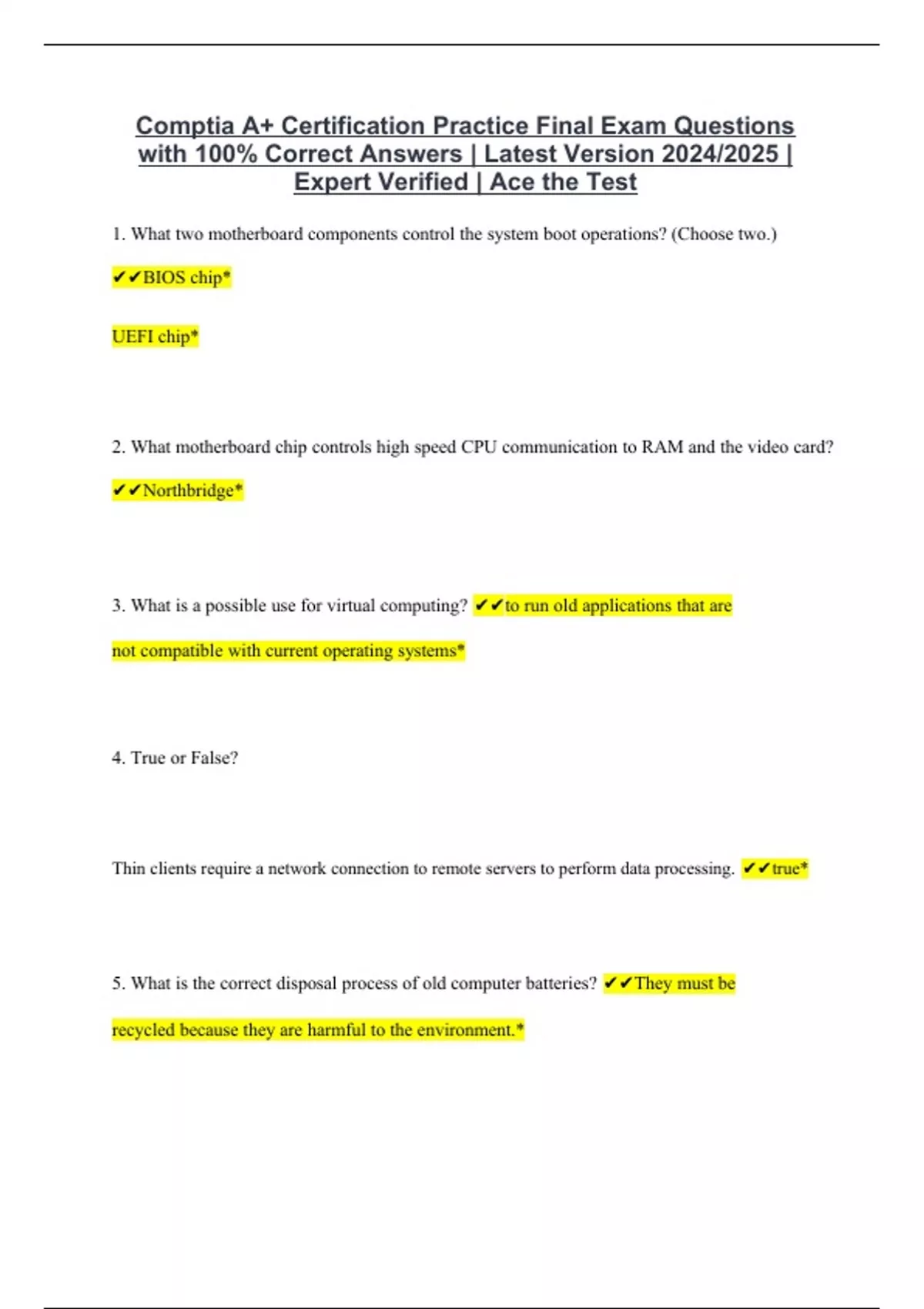 Comptia A+ Certification Practice Final Exam Questions with 100% Correct Answers | Latest Version 2024/2025 | Expert Verified | Ace the Test

1. What two motherboard components control the system boot operations? (Choose two.)

✔✔BIOS chip*

UEFI chip*

2. What motherboard chip controls high speed CPU communication to RAM and the video card?

✔✔Northbridge*

3. What is a possible use for virtual computing? ✔✔to run old applications that are not compatible with current operating systems*

4. True or False?

Thin clients require a network connection to remote servers to perform data processing. ✔✔true*

5. What is the correct disposal process of old computer batteries? ✔✔They must be recycled because they are harmful to the environment.*